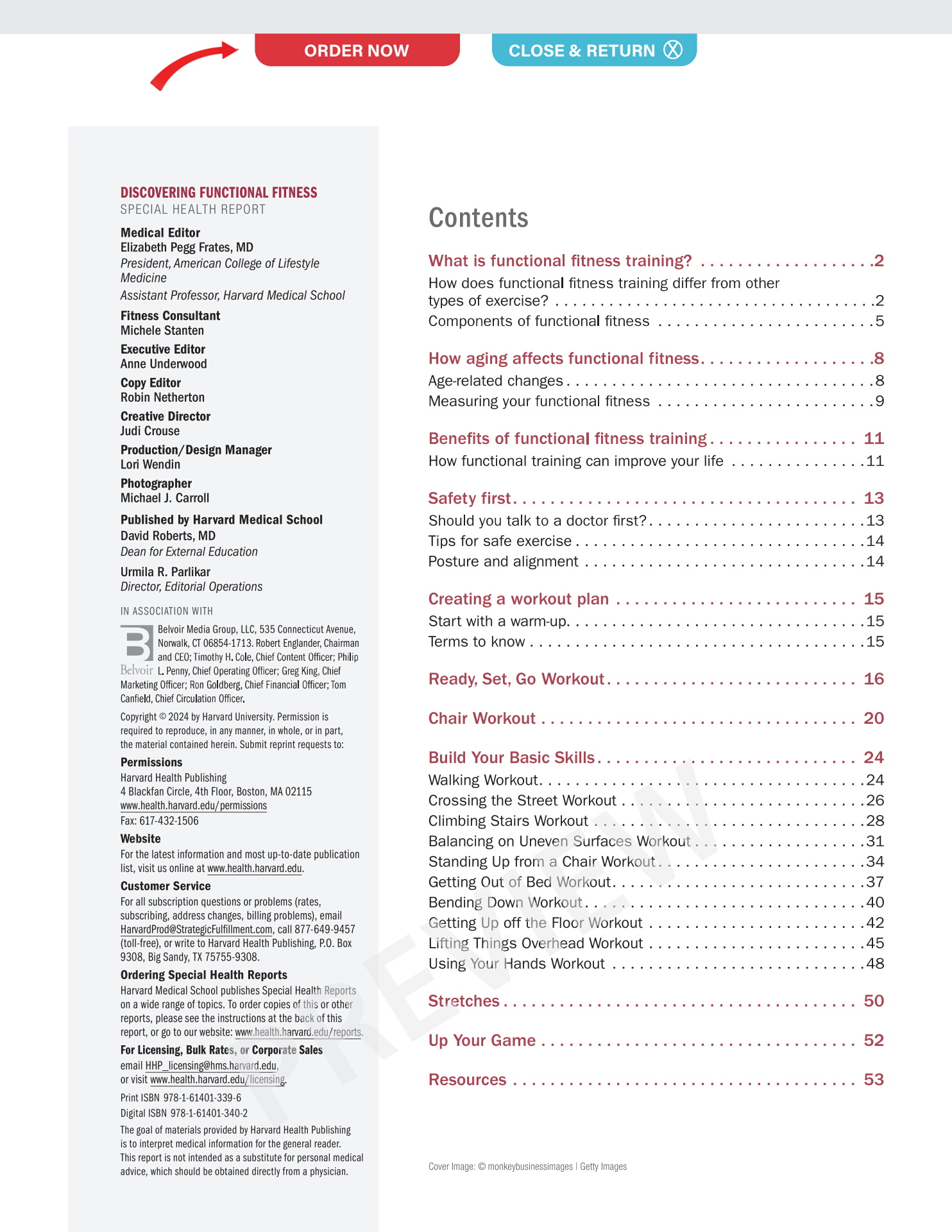 ORDER NOW

CLOSE & RETURN

DISCOVERING FUNCTIONAL FITNESS
SPECIAL HEALTH REPORT

Medical Editor
Elizabeth Pegg Frates, MD
President, American College of Lifestyle Medicine
Assistant Professor, Harvard Medical School

Fitness Consultant
Michele Stanten

Executive Editor
Anne Underwood

Copy Editor
Robin Netherton

Creative Director
Judi Crouse

Production/Design Manager
Lori Wendin

Photographer
Michael J. Carroll

Published by Harvard Medical School
David Roberts, MD
Dean for External Education

Urmila R. Parlikar
Director, Editorial Operations

IN ASSOCIATION WITH

Belvoir

Belvoir Media Group, LLC, 535 Connecticut Avenue, Norwalk, CT 06854-1713. Robert Englander, Chairman and CEO; Timothy H. Cole, Chief Content Officer; Philip L. Penny, Chief Operating Officer; Greg King, Chief Marketing Officer; Ron Goldberg, Chief Financial Officer; Tom Canfield, Chief Circulation Officer.

Copyright © 2024 by Harvard University. Permission is required to reproduce, in any manner, in whole, or in part, the material contained herein. Submit reprint requests to:

Permissions
Harvard Health Publishing
4 Blackfan Circle, 4th Floor, Boston, MA 02115
www.health.harvard.edu/permissions
Fax: 617-432-1506

Website
For the latest information and most up-to-date publication list, visit us online at www.health.harvard.edu.

Customer Service
For all subscription questions or problems (rates, subscribing, address changes, billing problems), email HarvardProd@StrategicFulfillment.com, call 877-649-9457 (toll-free), or write to Harvard Health Publishing, P.O. Box 9308, Big Sandy, TX 75755-9308.

Ordering Special Health Reports
Harvard Medical School publishes Special Health Reports on a wide range of topics. To order copies of this or other reports, please see the instructions at the back of this report, or go to our website: www.health.harvard.edu/reports.

For Licensing, Bulk Rates, or Corporate Sales
email HHP_licensing@hms.harvard.edu, or visit www.health.harvard.edu/licensing.

Print ISBN 978-1-61401-339-6
Digital ISBN 978-1-61401-340-2

The goal of materials provided by Harvard Health Publishing is to interpret medical information for the general reader. This report is not intended as a substitute for personal medical advice, which should be obtained directly from a physician.

Contents

What is functional fitness training? 2
How does functional fitness training differ from other types of exercise? 2
Components of functional fitness 5

How aging affects functional fitness 8
Age-related changes 8
Measuring your functional fitness 9

Benefits of functional fitness training 11
How functional training can improve your life 11

Safety first 13
Should you talk to a doctor first? 13
Tips for safe exercise 14
Posture and alignment 14

Creating a workout plan 15
Start with a warm-up 15
Terms to know 15

Ready, Set, Go Workout 16

Chair Workout 20

Build Your Basic Skills 24
Walking Workout 24
Crossing the Street Workout 26
Climbing Stairs Workout 28
Balancing on Uneven Surfaces Workout 31
Standing Up from a Chair Workout 34
Getting Out of Bed Workout 37
Bending Down Workout 40
Getting Up off the Floor Workout 42
Lifting Things Overhead Workout 45
Using Your Hands Workout 48

Stretches 50

Up Your Game 52

Resources 53

Cover Image: © monkeybusinessimages | Getty Images

PREVIEW